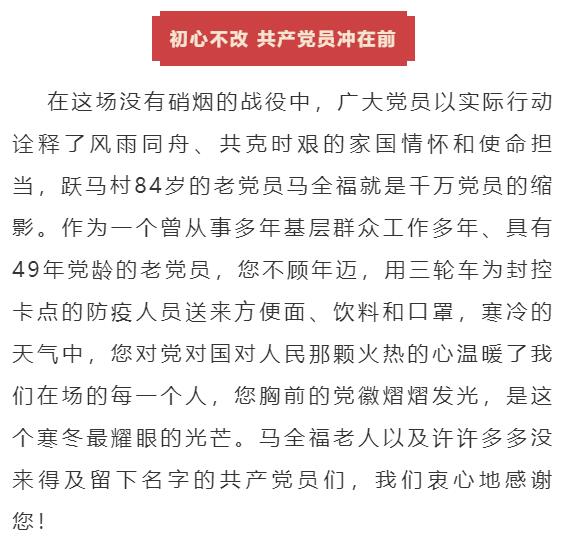 初心不改 共产党员冲在前

在这场没有硝烟的战役中，广大党员以实际行动诠释了风雨同舟、共克时艰的家国情怀和使命担当，跃马村84岁的老党员马全福就是千万党员的缩影。作为一个曾从事多年基层群众工作多年、具有49年党龄的老党员，您不顾年迈，用三轮车为封控卡点的防疫人员送来方便面、饮料和口罩，寒冷的天气中，您对党对国对人民那颗火热的心温暖了我们在场的每一个人，您胸前的党徽熠熠发光，是这个寒冬最耀眼的光芒。马全福老人以及许许多多没来得及留下名字的共产党员们，我们衷心地感谢您！